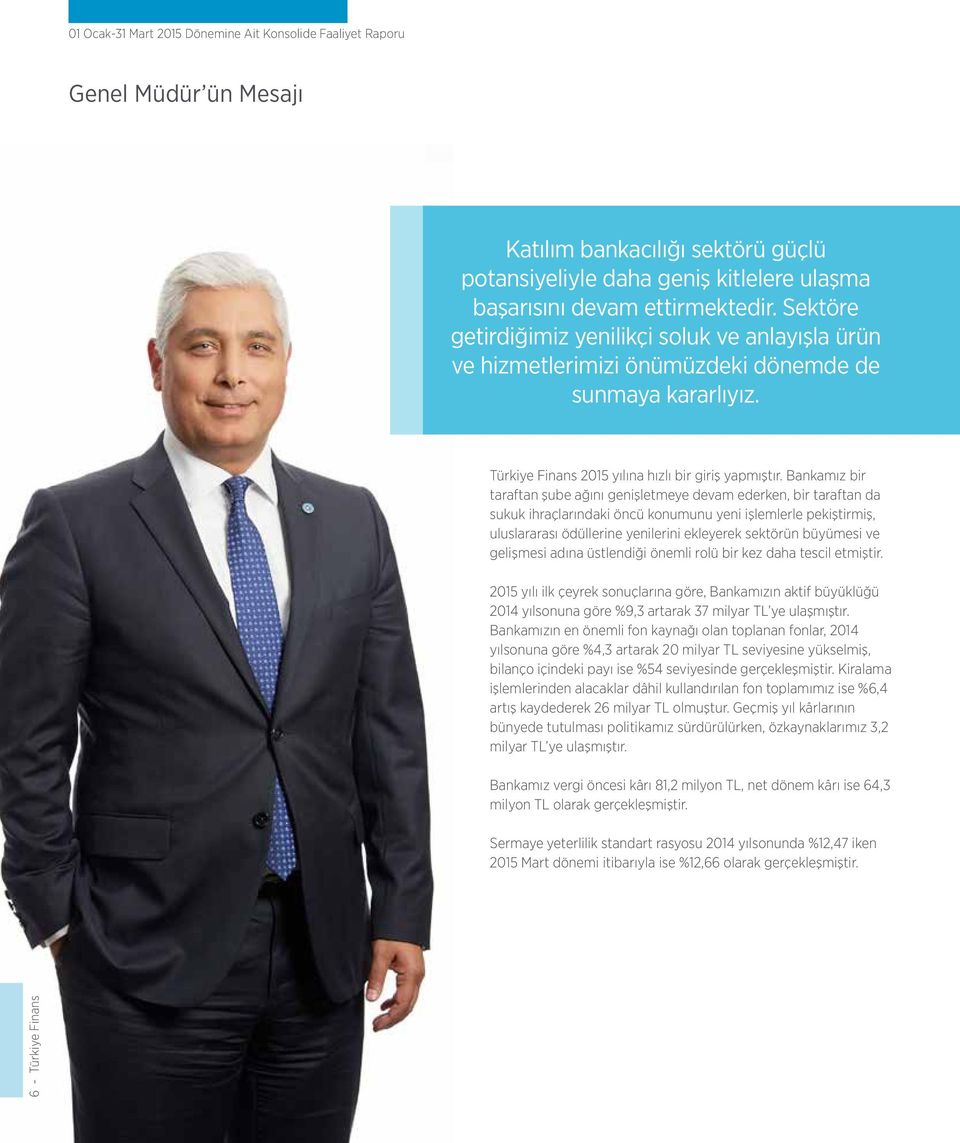 01 Ocak-31 Mart 2015 Dönemine Ait Konsolide Faaliyet Raporu

Genel Müdür'ün Mesajı

Katılım bankacılığı sektörü güçlü potansiyeliyle daha geniş kitlelere ulaşma başarısını devam ettirmektedir. Sektöre getirdiğimiz yenilikçi soluk ve anlayışla ürün ve hizmetlerimizi önümüzdeki dönemde de sunmaya kararlıyız.

Türkiye Finans 2015 yılına hızlı bir giriş yapmıştır. Bankamız bir taraftan şube ağını genişletmeye devam ederken, bir taraftan da sukuk ihraçlarındaki öncü konumunu yeni işlemlerle pekiştirmiş, uluslararası ödüllerine yenilerini ekleyerek sektörün büyümesi ve gelişmesi adına üstlendiği önemli rolü bir kez daha tescil etmiştir.

2015 yılı ilk çeyrek sonuçlarına göre, Bankamızın aktif büyüklüğü 2014 yılsonuna göre %9,3 artarak 37 milyar TL'ye ulaşmıştır. Bankamızın en önemli fon kaynağı olan toplanan fonlar, 2014 yılsonuna göre %4,3 artarak 20 milyar TL seviyesine yükselmiş, bilanço içindeki payı ise %54 seviyesinde gerçekleşmiştir. Kiralama işlemlerinden alacaklar dâhil kullandırılan fon toplamımız ise %6,4 artış kaydederek 26 milyar TL olmuştur. Geçmiş yıl kârlarının bünyede tutulması politikamız sürdürülürken, özkaynaklarımız 3,2 milyar TL'ye ulaşmıştır.

Bankamız vergi öncesi kârı 81,2 milyon TL, net dönem kârı ise 64,3 milyon TL olarak gerçekleşmiştir.

Sermaye yeterlilik standart rasyosu 2014 yılsonunda %12,47 iken 2015 Mart dönemi itibarıyla ise %12,66 olarak gerçekleşmiştir.

6 - Türkiye Finans